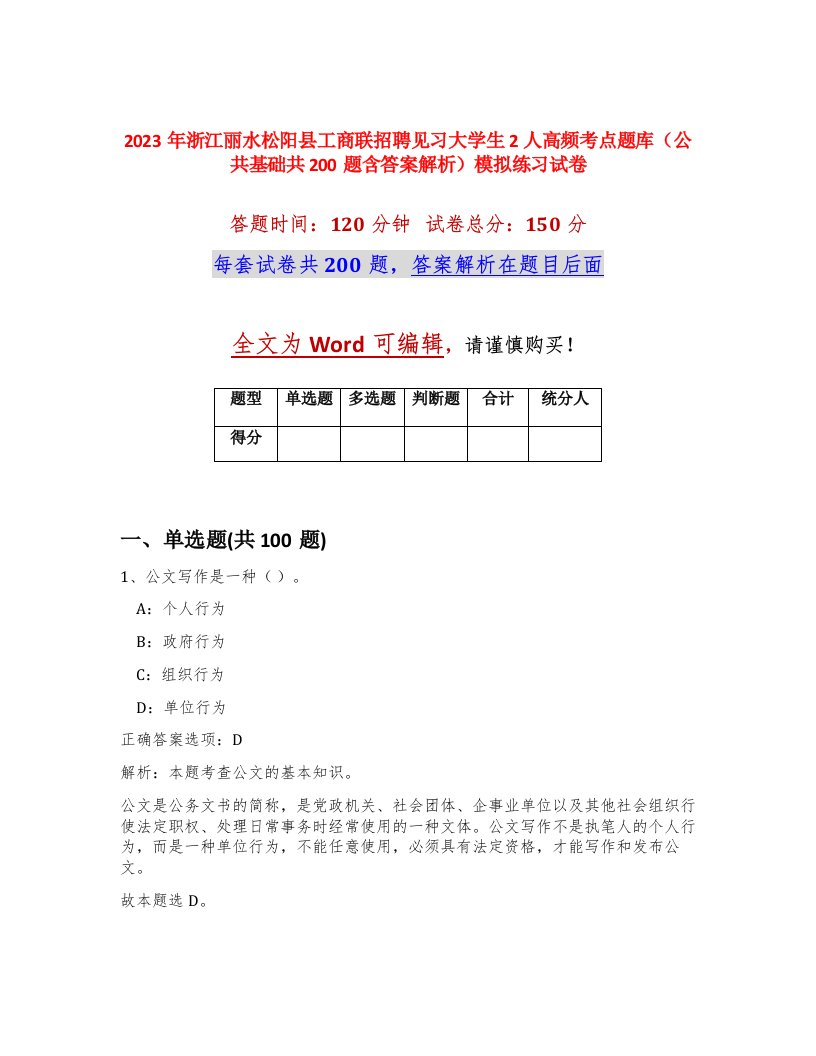 2023 年浙江丽水松阳县工商联招聘见习大学生 2 人高频考点题库（公共基础共 200 题含答案解析）模拟练习试卷

答题时间：120 分钟 试卷总分：150 分

每套试卷共 200 题，答案解析在题目后面

全文为 Word 可编辑，请谨慎购买！

| 题型 | 单选题 | 多选题 | 判断题 | 合计 | 统分人 |
|---|---|---|---|---|---|
| 得分 |  |  |  |  |  |

一、单选题(共 100 题)

1、公文写作是一种（ ）。

A：个人行为

B：政府行为

C：组织行为

D：单位行为

正确答案选项：D

解析：本题考查公文的基本知识。

公文是公务文书的简称，是党政机关、社会团体、企事业单位以及其他社会组织行使法定职权、处理日常事务时经常使用的一种文体。公文写作不是执笔人的个人行为，而是一种单位行为，不能任意使用，必须具有法定资格，才能写作和发布公文。

故本题选 D。